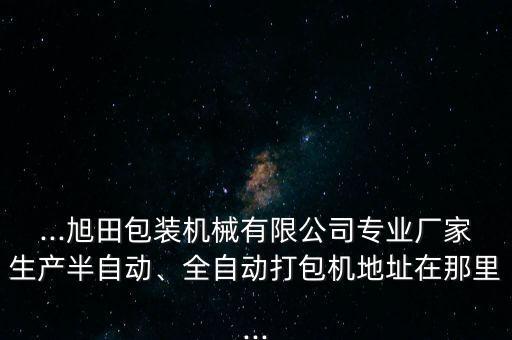 ...旭田包装机械有限公司专业厂家生产半自动、全自动打包机地址在那里...